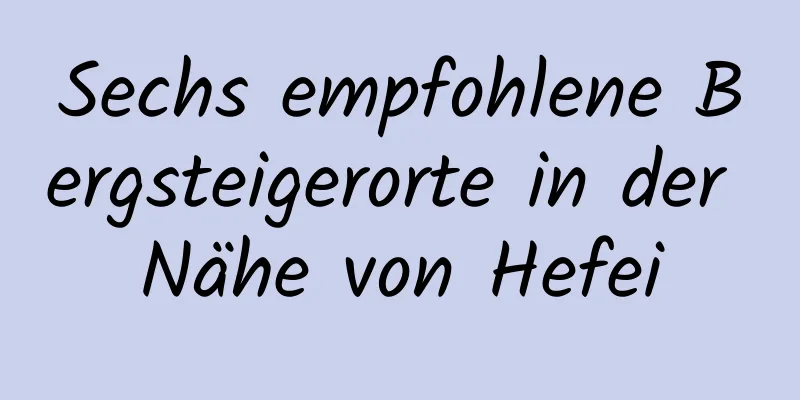 Sechs empfohlene Bergsteigerorte in der Nähe von Hefei